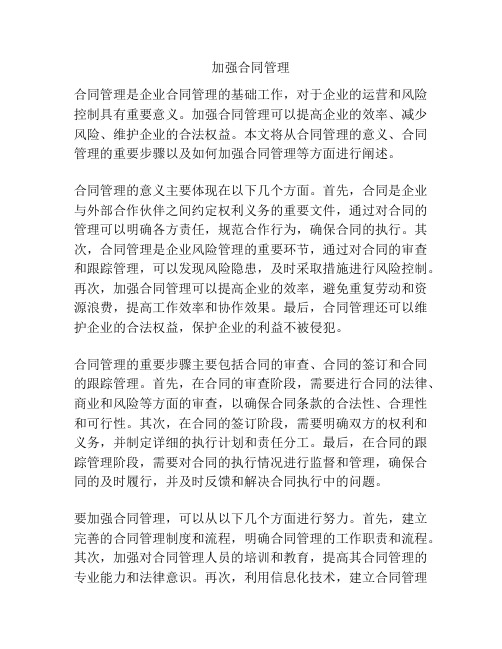 加强合同管理

合同管理是企业合同管理的基础工作，对于企业的运营和风险控制具有重要意义。加强合同管理可以提高企业的效率、减少风险、维护企业的合法权益。本文将从合同管理的意义、合同管理的重要步骤以及如何加强合同管理等方面进行阐述。

合同管理的意义主要体现在以下几个方面。首先，合同是企业与外部合作伙伴之间约定权利义务的重要文件，通过对合同的管理可以明确各方责任，规范合作行为，确保合同的执行。其次，合同管理是企业风险管理的重要环节，通过对合同的审查和跟踪管理，可以发现风险隐患，及时采取措施进行风险控制。再次，加强合同管理可以提高企业的效率，避免重复劳动和资源浪费，提高工作效率和协作效果。最后，合同管理还可以维护企业的合法权益，保护企业的利益不被侵犯。

合同管理的重要步骤主要包括合同的审查、合同的签订和合同的跟踪管理。首先，在合同的审查阶段，需要进行合同的法律、商业和风险等方面的审查，以确保合同条款的合法性、合理性和可行性。其次，在合同的签订阶段，需要明确双方的权利和义务，并制定详细的执行计划和责任分工。最后，在合同的跟踪管理阶段，需要对合同的执行情况进行监督和管理，确保合同的及时履行，并及时反馈和解决合同执行中的问题。

要加强合同管理，可以从以下几个方面进行努力。首先，建立完善的合同管理制度和流程，明确合同管理的工作职责和流程。其次，加强对合同管理人员的培训和教育，提高其合同管理的专业能力和法律意识。再次，利用信息化技术，建立合同管理